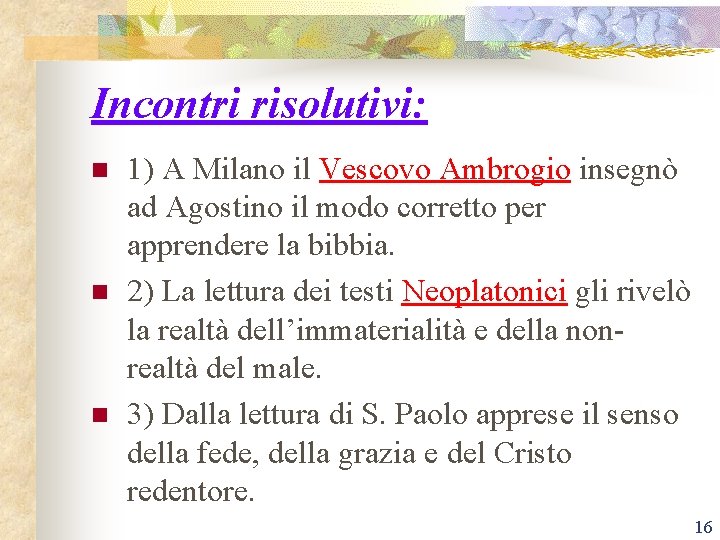 Incontri risolutivi:

1) A Milano il Vescovo Ambrogio insegnò ad Agostino il modo corretto per apprendere la bibbia.

2) La lettura dei testi Neoplatonici gli rivelò la realtà dell'immaterialità e della non-realtà del male.

3) Dalla lettura di S. Paolo apprese il senso della fede, della grazia e del Cristo redentore.

16